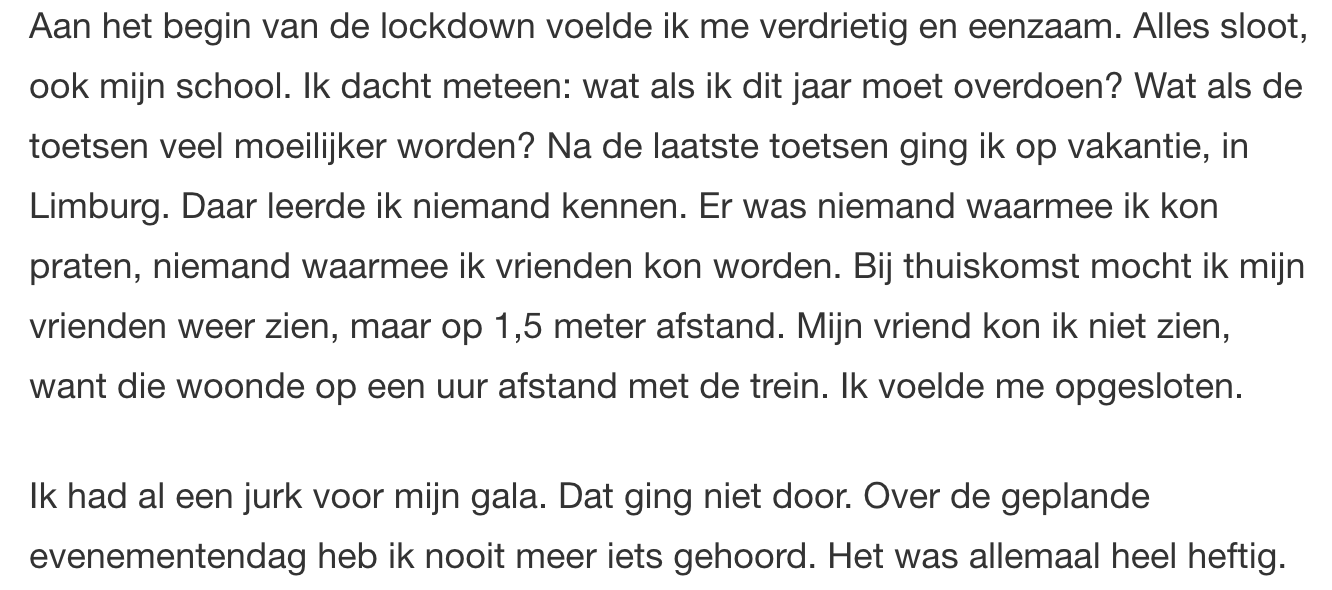 Aan het begin van de lockdown voelde ik me verdrietig en eenzaam. Alles sloot, ook mijn school. Ik dacht meteen: wat als ik dit jaar moet overdoen? Wat als de toetsen veel moeilijker worden? Na de laatste toetsen ging ik op vakantie, in Limburg. Daar leerde ik niemand kennen. Er was niemand waarmee ik kon praten, niemand waarmee ik vrienden kon worden. Bij thuiskomst mocht ik mijn vrienden weer zien, maar op 1,5 meter afstand. Mijn vriend kon ik niet zien, want die woonde op een uur afstand met de trein. Ik voelde me opgesloten.

Ik had al een jurk voor mijn gala. Dat ging niet door. Over de geplande evenementendag heb ik nooit meer iets gehoord. Het was allemaal heel heftig.